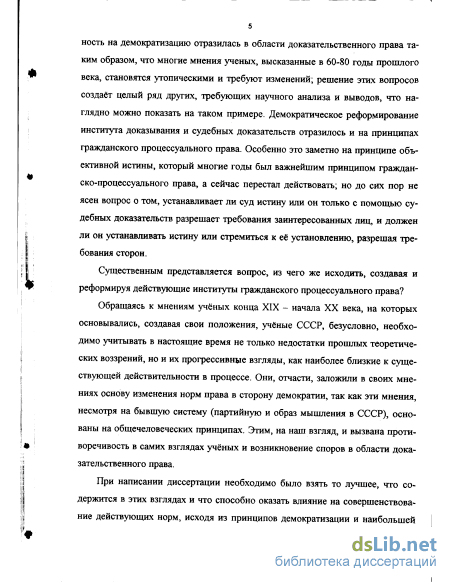 5

ность на демократизацию отразилась в области доказательственного права таким образом, что многие мнения ученых, высказанные в 60-80 годы прошлого века, становятся утопическими и требуют изменений; решение этих вопросов создаёт целый ряд других, требующих научного анализа и выводов, что наглядно можно показать на таком примере. Демократическое реформирование института доказывания и судебных доказательств отразилось и на принципах гражданского процессуального права. Особенно это заметно на принципе объективной истины, который многие годы был важнейшим принципом гражданско-процессуального права, а сейчас перестал действовать; но до сих пор не ясен вопрос о том, устанавливает ли суд истину или он только с помощью судебных доказательств разрешает требования заинтересованных лиц, и должен ли он устанавливать истину или стремиться к её установлению, разрешая требования сторон.

Существенным представляется вопрос, из чего же исходить, создавая и реформируя действующие институты гражданского процессуального права?

Обращаясь к мнениям учёных конца XIX – начала XX века, на которых основывались, создавая свои положения, учёные СССР, безусловно, необходимо учитывать в настоящие время не только недостатки прошлых теоретических воззрений, но и их прогрессивные взгляды, как наиболее близкие к существующей действительности в процессе. Они, отчасти, заложили в своих мнениях основу изменения норм права в сторону демократии, так как эти мнения, несмотря на бывшую систему (партийную и образ мышления в СССР), основаны на общечеловеческих принципах. Этим, на наш взгляд, и вызвана противоречивость в самих взглядах учёных и возникновение споров в области доказательственного права.

При написании диссертации необходимо было взять то лучшее, что содержится в этих взглядах и что способно оказать влияние на совершенствование действующих норм, исходя из принципов демократизации и наибольшей

dsLib.net
библиотека диссертаций